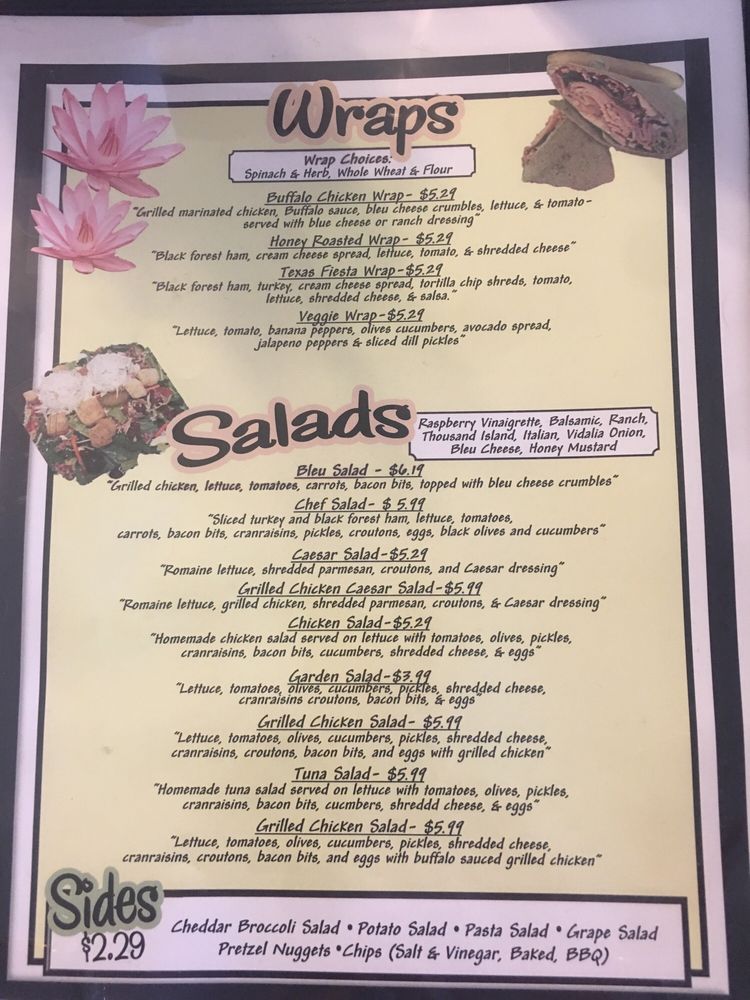 Wraps

Wrap Choices:
Spinach & Herb, Whole Wheat & Flour

Buffalo Chicken Wrap- $5.29
"Grilled marinated chicken, Buffalo sauce, bleu cheese crumbles, lettuce, & tomato- served with blue cheese or ranch dressing"

Honey Roasted Wrap- $5.29
"Black forest ham, cream cheese spread, lettuce, tomato, & shredded cheese"

Texas Fiesta Wrap-$5.29
"Black forest ham, turkey, cream cheese spread, tortilla chip shreds, tomato, lettuce, shredded cheese, & salsa."

Veggie Wrap-$5.29
"Lettuce, tomato, banana peppers, olives cucumbers, avocado spread, jalapeno peppers & sliced dill pickles"

Salads

Raspberry Vinaigrette, Balsamic, Ranch, Thousand Island, Italian, Vidalia Onion, Bleu Cheese, Honey Mustard

Bleu Salad - $6.19
"Grilled chicken, lettuce, tomatoes, carrots, bacon bits, topped with bleu cheese crumbles"

Chef Salad- $ 5.99
"Sliced turkey and black forest ham, lettuce, tomatoes, carrots, bacon bits, cranraisins, pickles, croutons, eggs, black olives and cucumbers"

Caesar Salad-$5.29
"Romaine lettuce, shredded parmesan, croutons, and Caesar dressing"

Grilled Chicken Caesar Salad-$5.99
"Romaine lettuce, grilled chicken, shredded parmesan, croutons, & Caesar dressing"

Chicken Salad-$5.29
"Homemade chicken salad served on lettuce with tomatoes, olives, pickles, cranraisins, bacon bits, cucumbers, shredded cheese, & eggs"

Garden Salad-$3.99
"Lettuce, tomatoes, olives, cucumbers, pickles, shredded cheese, cranraisins croutons, bacon bits, & eggs"

Grilled Chicken Salad- $5.99
"Lettuce, tomatoes, olives, cucumbers, pickles, shredded cheese, cranraisins, croutons, bacon bits, and eggs with grilled chicken"

Tuna Salad- $5.99
"Homemade tuna salad served on lettuce with tomatoes, olives, pickles, cranraisins, bacon bits, cucmbers, shreddd cheese, & eggs"

Grilled Chicken Salad- $5.99
"Lettuce, tomatoes, olives, cucumbers, pickles, shredded cheese, cranraisins, croutons, bacon bits, and eggs with buffalo sauced grilled chicken"

Sides
$2.29

Cheddar Broccoli Salad • Potato Salad • Pasta Salad • Grape Salad
Pretzel Nuggets •Chips (Salt & Vinegar, Baked, BBQ)